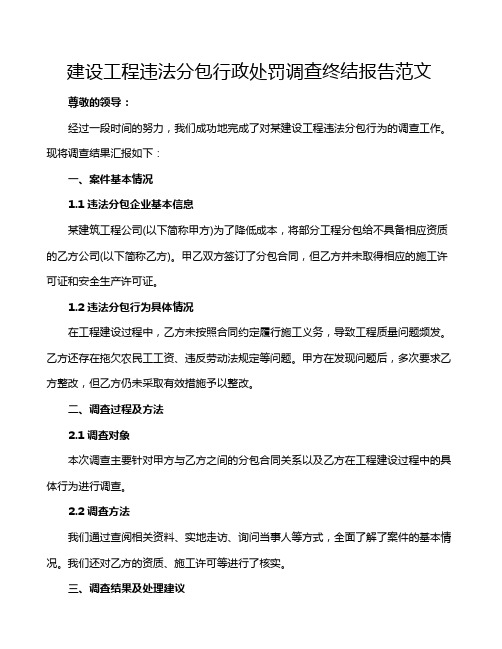 建设工程违法分包行政处罚调查终结报告范文

尊敬的领导：

经过一段时间的努力，我们成功地完成了对某建设工程违法分包行为的调查工作。现将调查结果汇报如下：

一、案件基本情况

1.1 违法分包企业基本信息

某建筑工程公司(以下简称甲方)为了降低成本，将部分工程分包给不具备相应资质的乙方公司(以下简称乙方)。甲乙双方签订了分包合同，但乙方并未取得相应的施工许可证和安全生产许可证。

1.2 违法分包行为具体情况

在工程建设过程中，乙方未按照合同约定履行施工义务，导致工程质量问题频发。乙方还存在拖欠农民工工资、违反劳动法规定等问题。甲方在发现问题后，多次要求乙方整改，但乙方仍未采取有效措施予以整改。

二、调查过程及方法

2.1 调查对象

本次调查主要针对甲方与乙方之间的分包合同关系以及乙方在工程建设过程中的具体行为进行调查。

2.2 调查方法

我们通过查阅相关资料、实地走访、询问当事人等方式，全面了解了案件的基本情况。我们还对乙方的资质、施工许可等进行了核实。

三、调查结果及处理建议